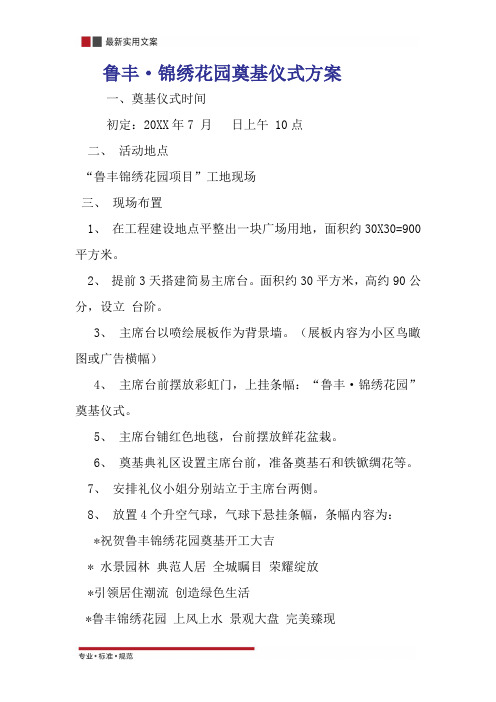 最新实用文案

鲁丰·锦绣花园奠基仪式方案

一、奠基仪式时间

初定：20XX 年 7 月　　日上午 10 点

二、 活动地点

“鲁丰锦绣花园项目”工地现场

三、 现场布置

1、 在工程建设地点平整出一块广场用地，面积约 30X30=900 平方米。

2、 提前 3 天搭建简易主席台。面积约 30 平方米，高约 90 公分，设立 台阶。

3、 主席台以喷绘展板作为背景墙。（展板内容为小区鸟瞰图或广告横幅）

4、 主席台前摆放彩虹门，上挂条幅：“鲁丰·锦绣花园”奠基仪式。

5、 主席台铺红色地毯，台前摆放鲜花盆栽。

6、 奠基典礼区设置主席台前，准备奠基石和铁锨绸花等。

7、 安排礼仪小姐分别站立于主席台两侧。

8、 放置 4 个升空气球，气球下悬挂条幅，条幅内容为：

*祝贺鲁丰锦绣花园奠基开工大吉

* 水景园林 典范人居 全城瞩目 荣耀绽放

*引领居住潮流 创造绿色生活

*鲁丰锦绣花园 上风上水 景观大盘 完美臻现

专业·标准·规范